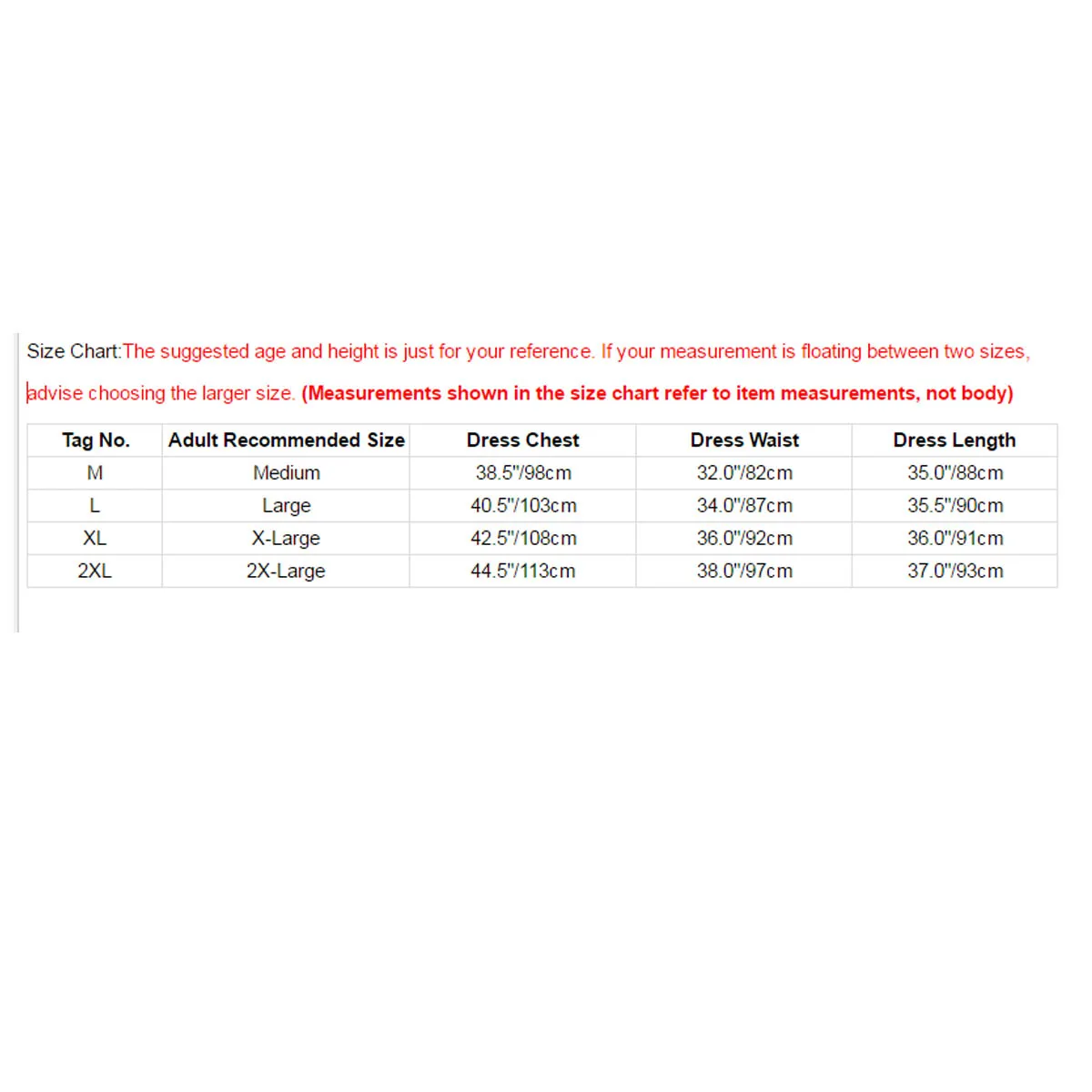 Size Chart:The suggested age and height is just for your reference. If your measurement is floating between two sizes, advise choosing the larger size. (Measurements shown in the size chart refer to item measurements, not body)

| Tag No. | Adult Recommended Size | Dress Chest | Dress Waist | Dress Length |
|---|---|---|---|---|
| M | Medium | 38.5"/98cm | 32.0"/82cm | 35.0"/88cm |
| L | Large | 40.5"/103cm | 34.0"/87cm | 35.5"/90cm |
| XL | X-Large | 42.5"/108cm | 36.0"/92cm | 36.0"/91cm |
| 2XL | 2X-Large | 44.5"/113cm | 38.0"/97cm | 37.0"/93cm |